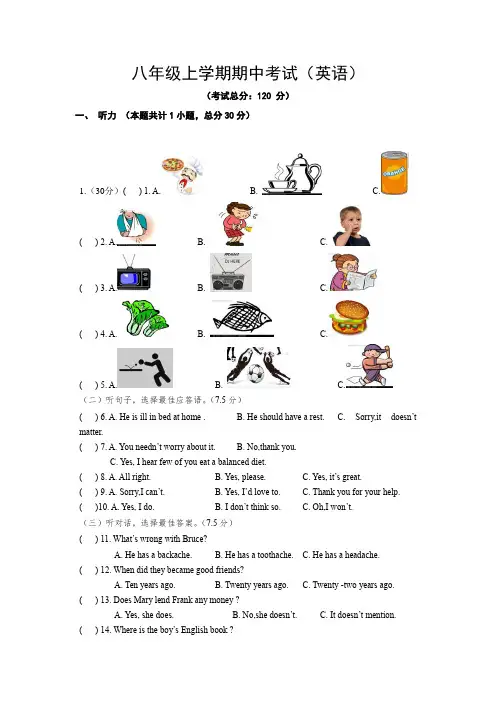 八年级上学期期中考试（英语）

（考试总分：120 分）

一、 听力 （本题共计 1 小题，总分 30 分）

1.（30分）(　) 1. A.　　　B.　　　C.

(　) 2. A.　　　B.　　　C.

(　) 3. A.　　　B.　　　C.

(　) 4. A.　　　B.　　　C.

(　) 5. A.　　　B.　　　C.

（二）听句子，选择最佳应答语。（7.5 分）

(　) 6. A. He is ill in bed at home .　　B. He should have a rest.　　C. Sorry,it doesn't matter.

(　) 7. A. You needn't worry about it.　　B. No,thank you.

C. Yes, I hear few of you eat a balanced diet.

(　) 8. A. All right.　　B. Yes, please.　　C. Yes, it's great.

(　) 9. A. Sorry,I can't.　　B. Yes, I'd love to.　　C. Thank you for your help.

(　)10. A. Yes, I do.　　B. I don't think so.　　C. Oh,I won't.

（三）听对话，选择最佳答案。（7.5 分）

(　) 11. What's wrong with Bruce?

A. He has a backache.　　B. He has a toothache.　　C. He has a headache.

(　) 12. When did they became good friends?

A. Ten years ago.　　B. Twenty years ago.　　C. Twenty -two years ago.

(　) 13. Does Mary lend Frank any money ?

A. Yes, she does.　　B. No,she doesn't.　　C. It doesn't mention.

(　) 14. Where is the boy's English book ?